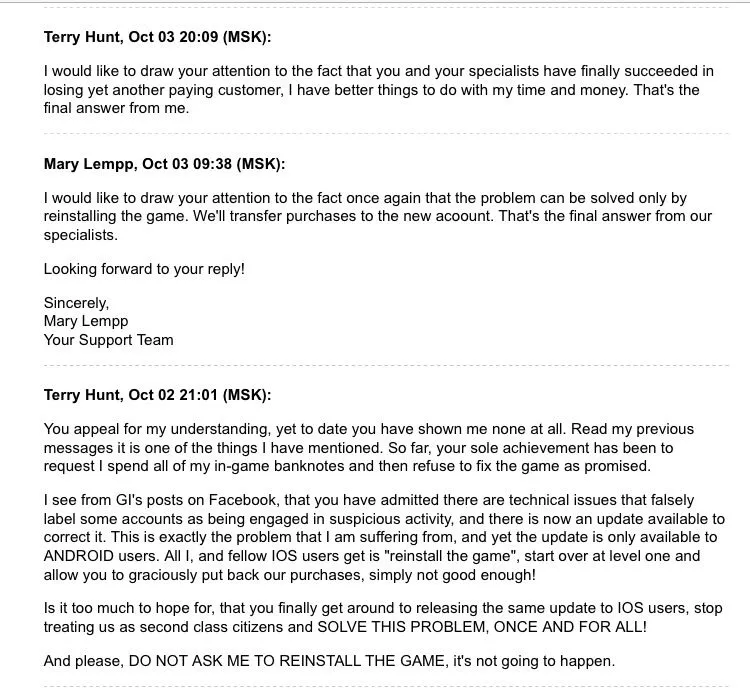 Terry Hunt, Oct 03 20:09 (MSK):

I would like to draw your attention to the fact that you and your specialists have finally succeeded in losing yet another paying customer, I have better things to do with my time and money. That's the final answer from me.

Mary Lempp, Oct 03 09:38 (MSK):

I would like to draw your attention to the fact once again that the problem can be solved only by reinstalling the game. We'll transfer purchases to the new acoount. That's the final answer from our specialists.

Looking forward to your reply!

Sincerely,
Mary Lempp
Your Support Team

Terry Hunt, Oct 02 21:01 (MSK):

You appeal for my understanding, yet to date you have shown me none at all. Read my previous messages it is one of the things I have mentioned. So far, your sole achievement has been to request I spend all of my in-game banknotes and then refuse to fix the game as promised.

I see from GI's posts on Facebook, that you have admitted there are technical issues that falsely label some accounts as being engaged in suspicious activity, and there is now an update available to correct it. This is exactly the problem that I am suffering from, and yet the update is only available to ANDROID users. All I, and fellow IOS users get is "reinstall the game", start over at level one and allow you to graciously put back our purchases, simply not good enough!

Is it too much to hope for, that you finally get around to releasing the same update to IOS users, stop treating us as second class citizens and SOLVE THIS PROBLEM, ONCE AND FOR ALL!

And please, DO NOT ASK ME TO REINSTALL THE GAME, it's not going to happen.